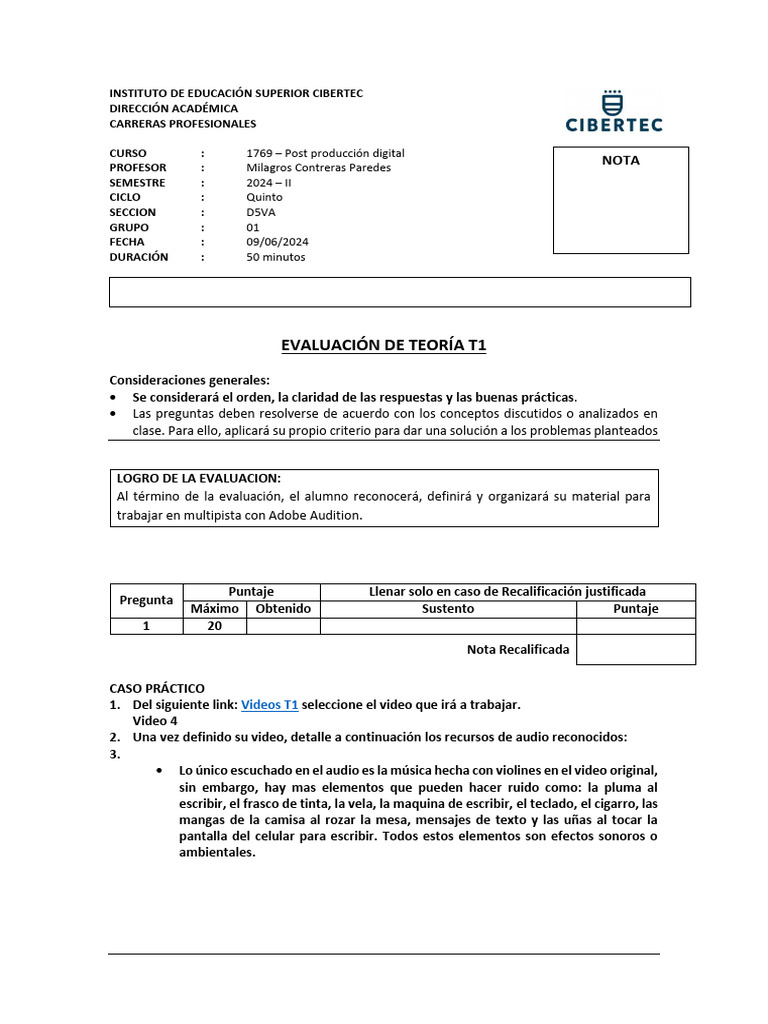 INSTITUTO DE EDUCACIÓN SUPERIOR CIBERTEC
DIRECCIÓN ACADÉMICA
CARRERAS PROFESIONALES

CIBERTEC

CURSO : 1769 – Post producción digital
PROFESOR : Milagros Contreras Paredes
SEMESTRE : 2024 – II
CICLO : Quinto
SECCION : D5VA
GRUPO : 01
FECHA : 09/06/2024
DURACIÓN : 50 minutos

NOTA

EVALUACIÓN DE TEORÍA T1

Consideraciones generales:
• Se considerará el orden, la claridad de las respuestas y las buenas prácticas.
• Las preguntas deben resolverse de acuerdo con los conceptos discutidos o analizados en clase. Para ello, aplicará su propio criterio para dar una solución a los problemas planteados

LOGRO DE LA EVALUACION:
Al término de la evaluación, el alumno reconocerá, definirá y organizará su material para trabajar en multipista con Adobe Audition.

| Pregunta | Puntaje | | Llenar solo en caso de Recalificación justificada | |
|---|---|---|---|---|
| | Máximo | Obtenido | Sustento | Puntaje |
| 1 | 20 | | | |
| | | | Nota Recalificada | |

CASO PRÁCTICO
1. Del siguiente link: Videos T1 seleccione el video que irá a trabajar.
Video 4
2. Una vez definido su video, detalle a continuación los recursos de audio reconocidos:
3.
• Lo único escuchado en el audio es la música hecha con violines en el video original, sin embargo, hay mas elementos que pueden hacer ruido como: la pluma al escribir, el frasco de tinta, la vela, la maquina de escribir, el teclado, el cigarro, las mangas de la camisa al rozar la mesa, mensajes de texto y las uñas al tocar la pantalla del celular para escribir. Todos estos elementos son efectos sonoros o ambientales.